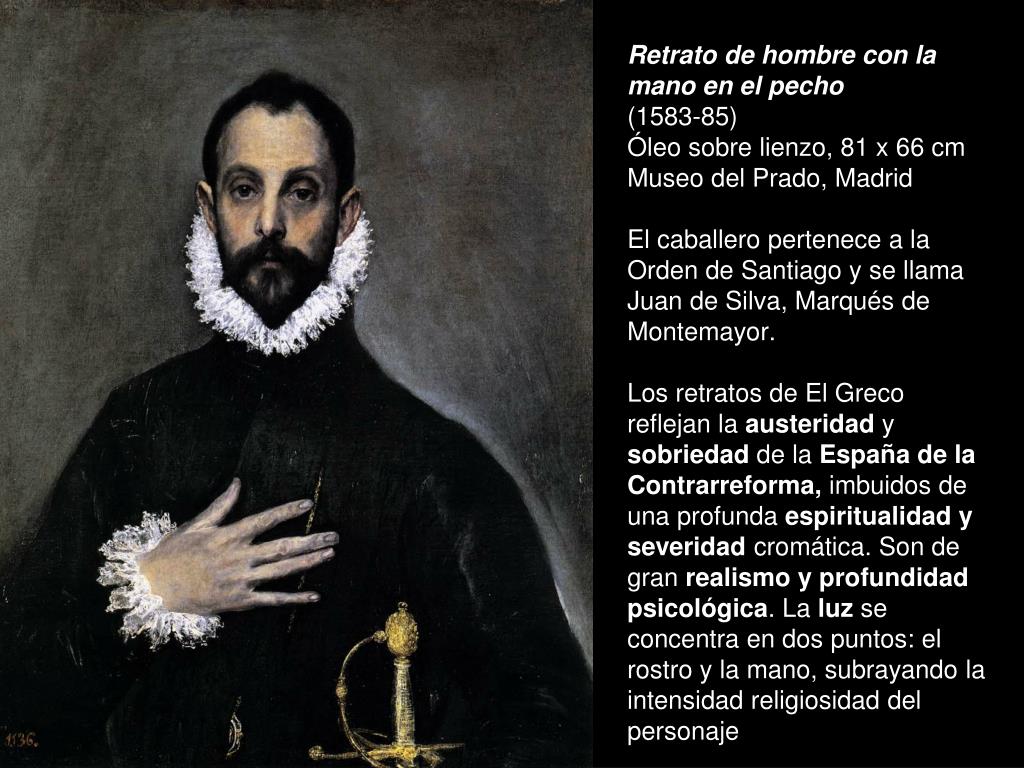 Retrato de hombre con la mano en el pecho
(1583-85)
Óleo sobre lienzo, 81 x 66 cm
Museo del Prado, Madrid

El caballero pertenece a la Orden de Santiago y se llama Juan de Silva, Marqués de Montemayor.

Los retratos de El Greco reflejan la austeridad y sobriedad de la España de la Contrarreforma, imbuidos de una profunda espiritualidad y severidad cromática. Son de gran realismo y profundidad psicológica. La luz se concentra en dos puntos: el rostro y la mano, subrayando la intensidad religiosidad del personaje

1136.